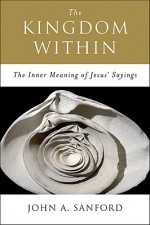 The
KINGDOM
WITHIN

The Inner Meaning of Jesus' Sayings

JOHN A. SANFORD